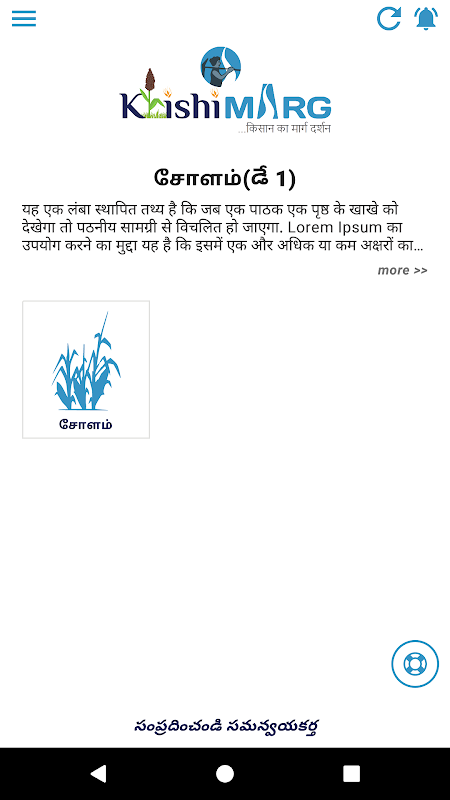 KrishiMARG
...किसान का मार्ग दर्शन

சோளம்(డే 1)

यह एक लंबा स्थापित तथ्य है कि जब एक पाठक एक पृष्ठ के खाखे को देखेगा तो पठनीय सामग्री से विचलित हो जाएगा. Lorem Ipsum का उपयोग करने का मुद्दा यह है कि इसमें एक और अधिक या कम अक्षरों का...

more >>

சோளம்

సంప్రదించండి సమన్వయకర్త